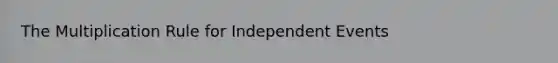 The Multiplication Rule for Independent Events